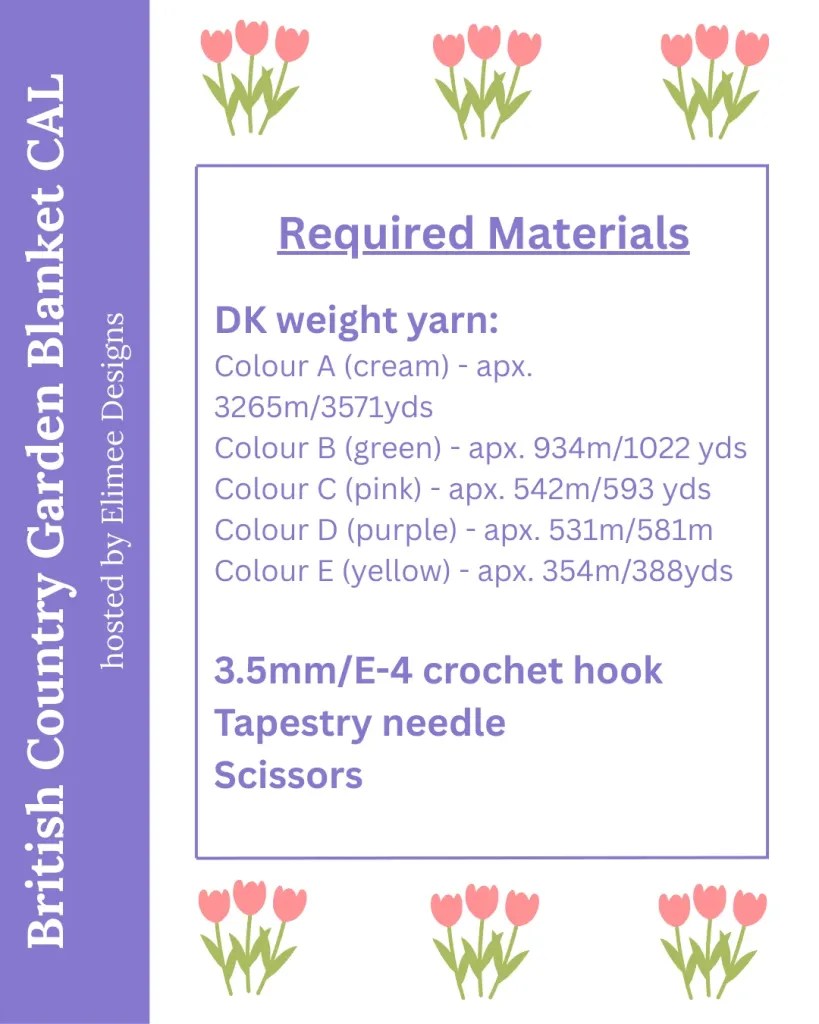 British Country Garden Blanket CAL
hosted by Elimee Designs

Required Materials

DK weight yarn:
Colour A (cream) - apx. 3265m/3571yds
Colour B (green) - apx. 934m/1022 yds
Colour C (pink) - apx. 542m/593 yds
Colour D (purple) - apx. 531m/581m
Colour E (yellow) - apx. 354m/388yds

3.5mm/E-4 crochet hook
Tapestry needle
Scissors